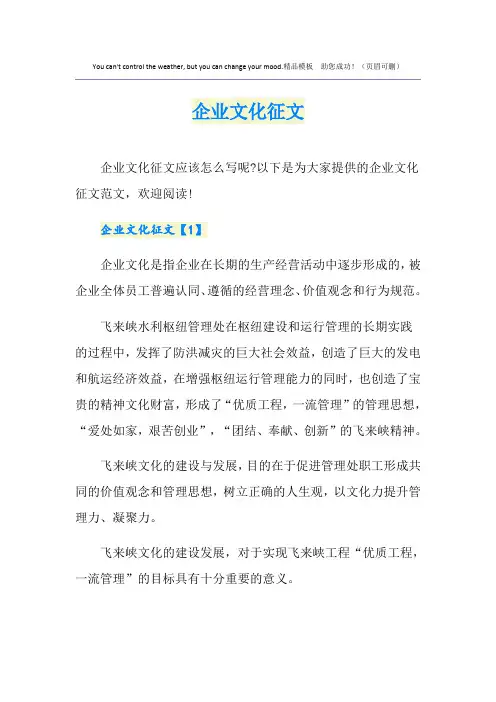 You can't control the weather, but you can change your mood.精品模板 助您成功！（页眉可删）

企业文化征文

企业文化征文应该怎么写呢?以下是为大家提供的企业文化征文范文，欢迎阅读!

企业文化征文【1】

企业文化是指企业在长期的生产经营活动中逐步形成的，被企业全体员工普遍认同、遵循的经营理念、价值观念和行为规范。

飞来峡水利枢纽管理处在枢纽建设和运行管理的长期实践的过程中，发挥了防洪减灾的巨大社会效益，创造了巨大的发电和航运经济效益，在增强枢纽运行管理能力的同时，也创造了宝贵的精神文化财富，形成了“优质工程，一流管理”的管理思想，“爱处如家，艰苦创业”，“团结、奉献、创新”的飞来峡精神。

飞来峡文化的建设与发展，目的在于促进管理处职工形成共同的价值观念和管理思想，树立正确的人生观，以文化力提升管理力、凝聚力。

飞来峡文化的建设发展，对于实现飞来峡工程“优质工程，一流管理”的目标具有十分重要的意义。